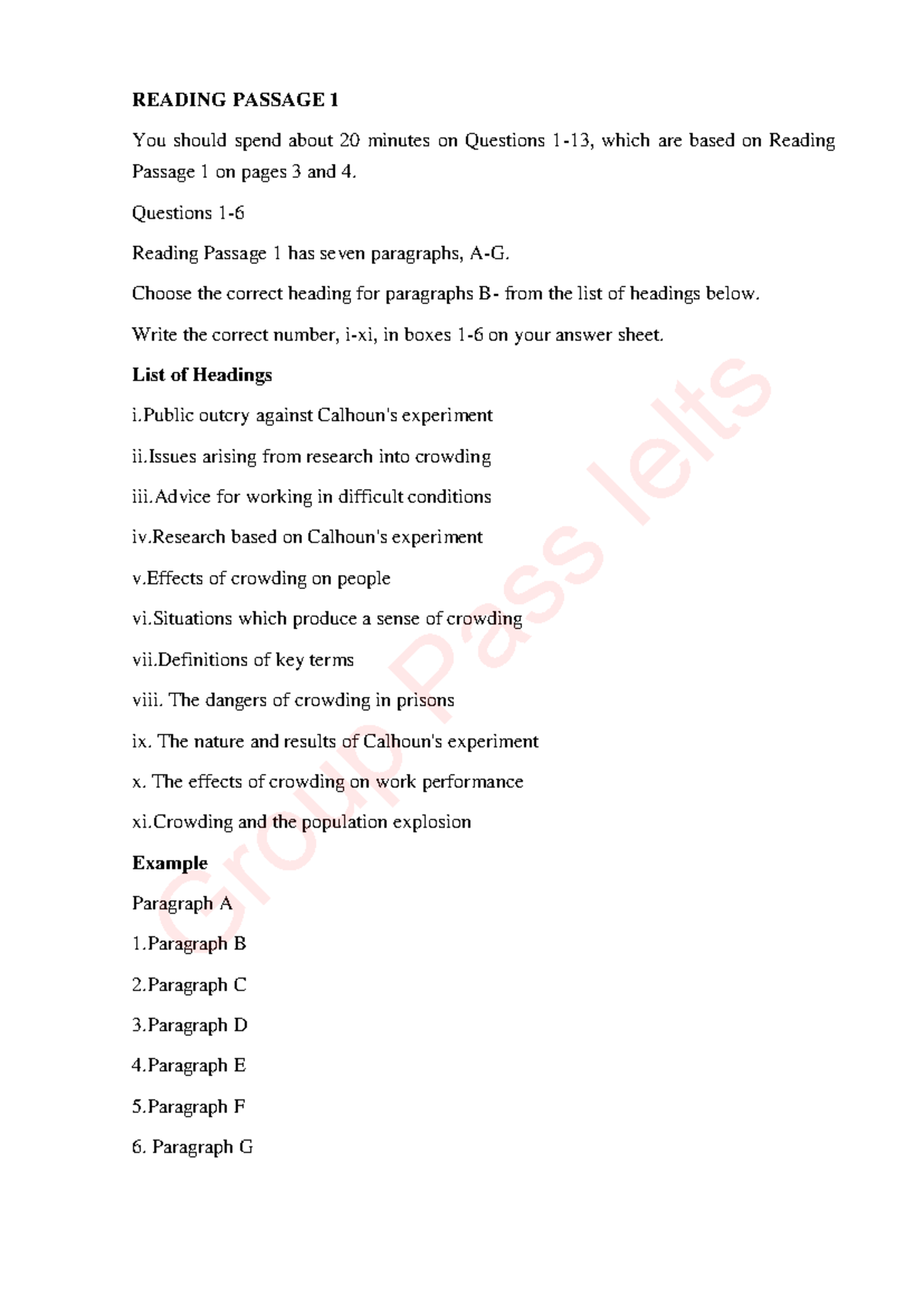 READING PASSAGE 1

You should spend about 20 minutes on Questions 1-13, which are based on Reading Passage 1 on pages 3 and 4.

Questions 1-6

Reading Passage 1 has seven paragraphs, A-G.

Choose the correct heading for paragraphs B- from the list of headings below.

Write the correct number, i-xi, in boxes 1-6 on your answer sheet.

List of Headings

i.Public outcry against Calhoun's experiment

ii.Issues arising from research into crowding

iii.Advice for working in difficult conditions

iv.Research based on Calhoun's experiment

v.Effects of crowding on people

vi.Situations which produce a sense of crowding

vii.Definitions of key terms

viii. The dangers of crowding in prisons

ix. The nature and results of Calhoun's experiment

x. The effects of crowding on work performance

xi.Crowding and the population explosion

Example

Paragraph A

1.Paragraph B

2.Paragraph C

3.Paragraph D

4.Paragraph E

5.Paragraph F

6. Paragraph G

Group Pass Ielts